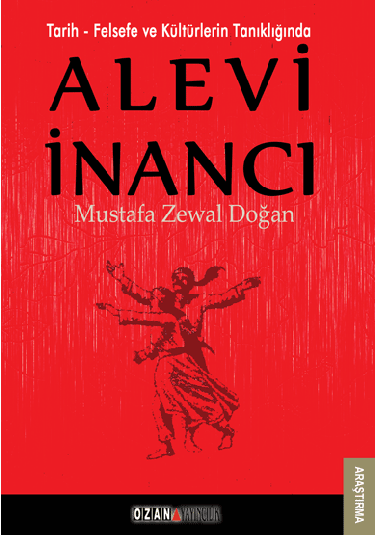 Tarih - Felsefe ve Kültürlerin Tanıklığında

ALEVİ İNANCI

Mustafa Zewal Doğan

ARAŞTIRMA

OZAN YAYINCILIK